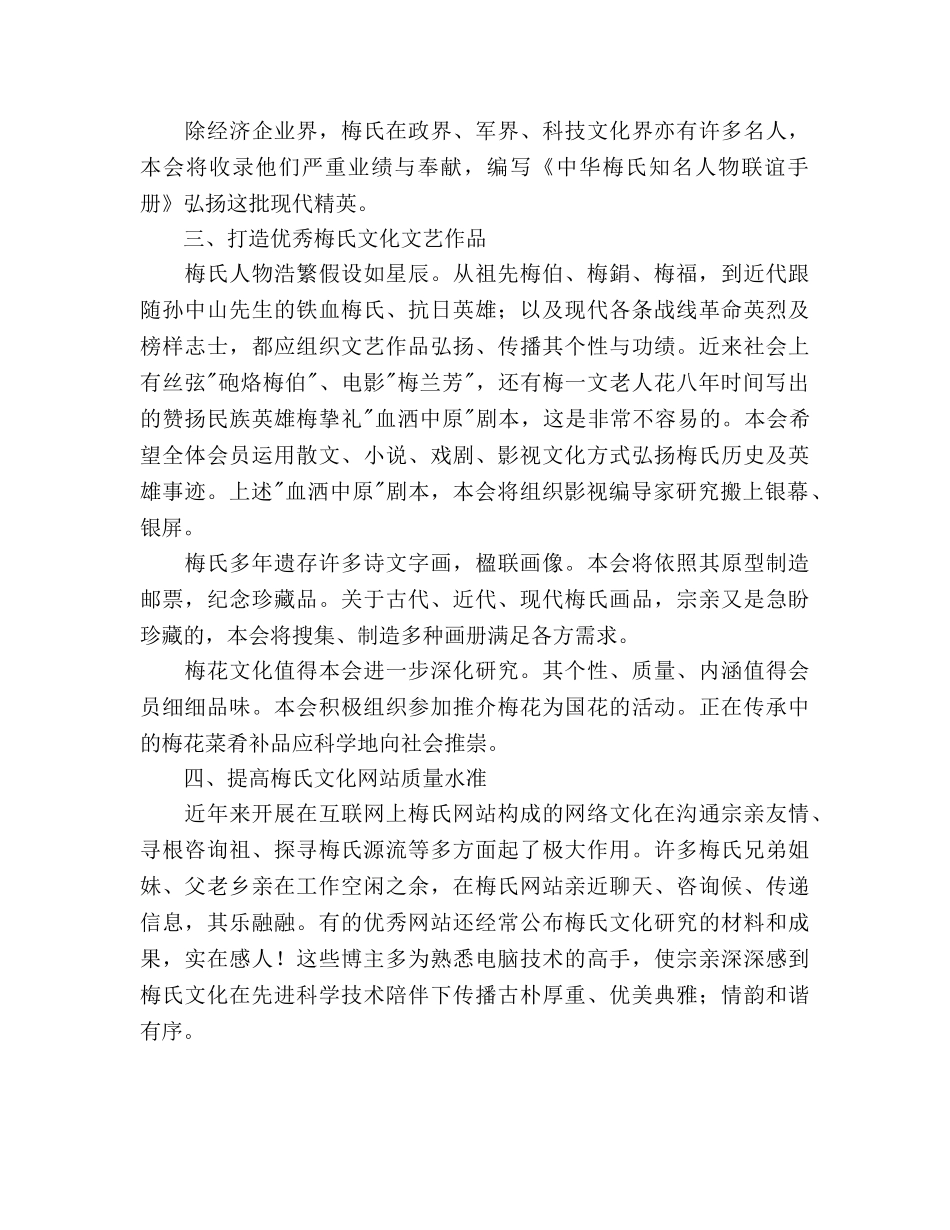 除经济企业界，梅氏在政界、军界、科技文化界亦有许多名人，本会将收录他们严重业绩与奉献，编写《中华梅氏知名人物联谊手册》弘扬这批现代精英。

三、打造优秀梅氏文化文艺作品

梅氏人物浩繁假设如星辰。从祖先梅伯、梅鋗、梅福，到近代跟随孙中山先生的铁血梅氏、抗日英雄；以及现代各条战线革命英烈及榜样志士，都应组织文艺作品弘扬、传播其个性与功绩。近来社会上有丝弦"砲烙梅伯"、电影"梅兰芳"，还有梅一文老人花八年时间写出的赞扬民族英雄梅挚礼"血洒中原"剧本，这是非常不容易的。本会希望全体会员运用散文、小说、戏剧、影视文化方式弘扬梅氏历史及英雄事迹。上述"血洒中原"剧本，本会将组织影视编导家研究搬上银幕、银屏。

梅氏多年遗存许多诗文字画，楹联画像。本会将依照其原型制造邮票，纪念珍藏品。关于古代、近代、现代梅氏画品，宗亲又是急盼珍藏的，本会将搜集、制造多种画册满足各方需求。

梅花文化值得本会进一步深化研究。其个性、质量、内涵值得会员细细品味。本会积极组织参加推介梅花为国花的活动。正在传承中的梅花菜肴补品应科学地向社会推崇。

四、提高梅氏文化网站质量水准

近年来开展在互联网上梅氏网站构成的网络文化在沟通宗亲友情、寻根咨询祖、探寻梅氏源流等多方面起了极大作用。许多梅氏兄弟姐妹、父老乡亲在工作空闲之余，在梅氏网站亲近聊天、咨询候、传递信息，其乐融融。有的优秀网站还经常公布梅氏文化研究的材料和成果，实在感人！这些博主多为熟悉电脑技术的高手，使宗亲深深感到梅氏文化在先进科学技术陪伴下传播古朴厚重、优美典雅；情韵和谐有序。